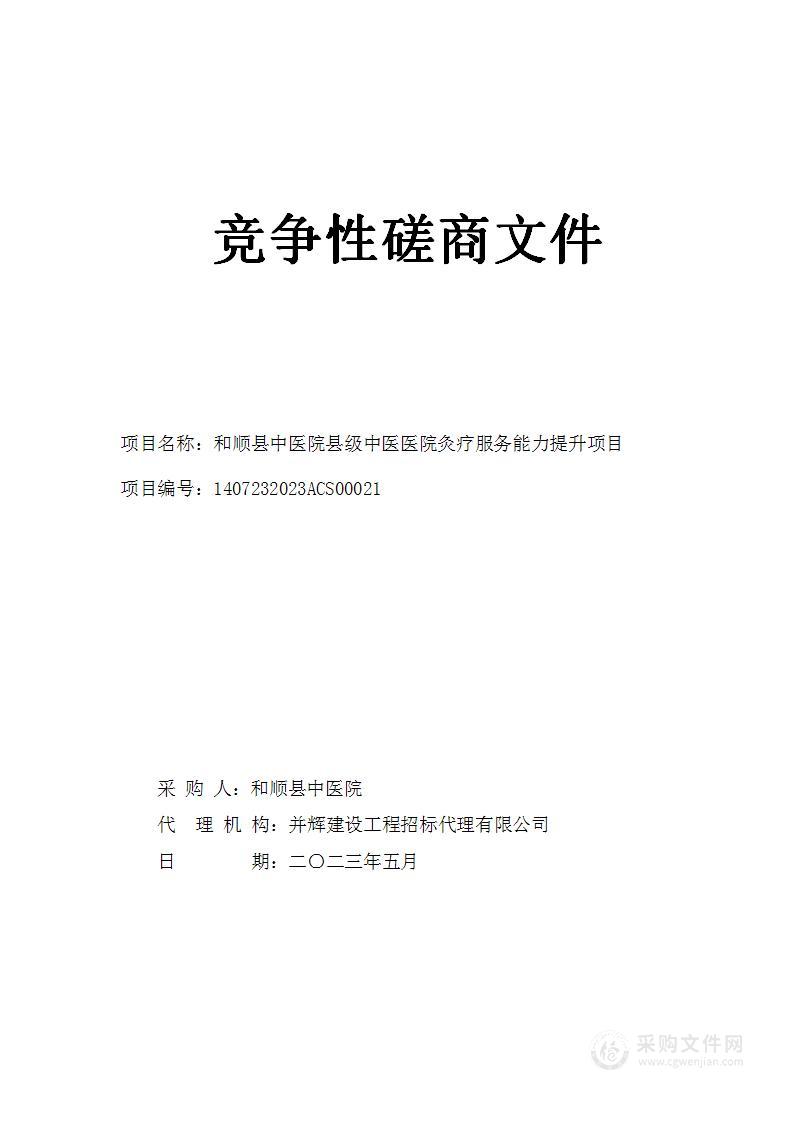 竞争性磋商文件

项目名称：和顺县中医院县级中医医院灸疗服务能力提升项目

项目编号：1407232023ACS00021

采 购 人：和顺县中医院

代 理 机 构：并辉建设工程招标代理有限公司

日 期：二〇二三年五月

采购文件网
www.cgwenjian.com